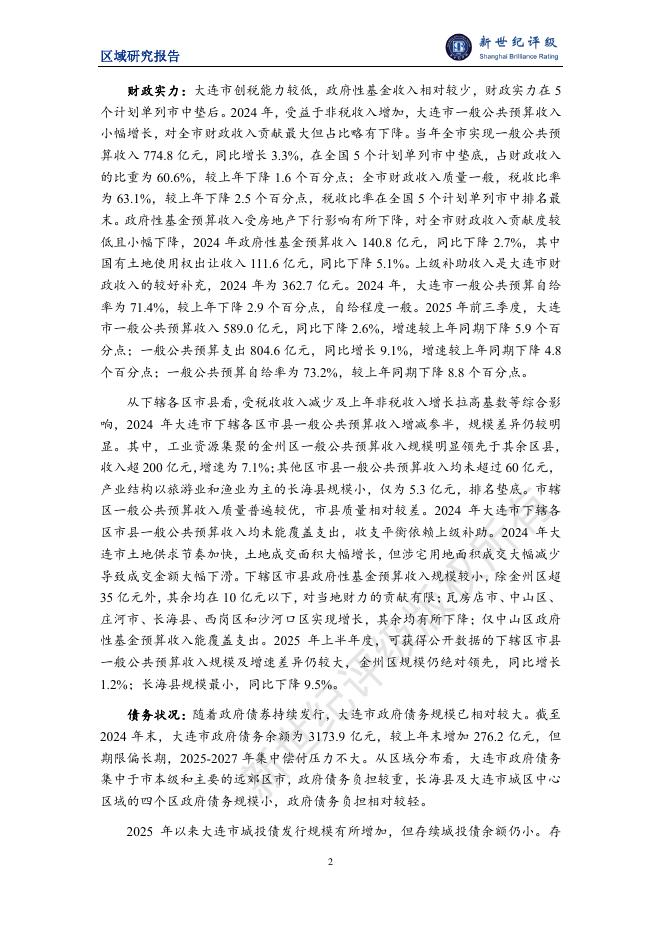 区域研究报告

新世纪评级
Shanghai Brilliance Rating

财政实力：大连市创税能力较低，政府性基金收入相对较少，财政实力在5个计划单列市中垫后。2024年，受益于非税收入增加，大连市一般公共预算收入小幅增长，对全市财政收入贡献最大但占比略有下降。当年全市实现一般公共预算收入774.8亿元，同比增长3.3%，在全国5个计划单列市中垫底，占财政收入的比重为60.6%，较上年下降1.6个百分点；全市财政收入质量一般，税收比率为63.1%，较上年下降2.5个百分点，税收比率在全国5个计划单列市中排名最末。政府性基金预算收入受房地产下行影响有所下降，对全市财政收入贡献度较低且小幅下降，2024年政府性基金预算收入140.8亿元，同比下降2.7%，其中国有土地使用权出让收入111.6亿元，同比下降5.1%。上级补助收入是大连市财政收入的较好补充，2024年为362.7亿元。2024年，大连市一般公共预算自给率为71.4%，较上年下降2.9个百分点，自给程度一般。2025年前三季度，大连市一般公共预算收入589.0亿元，同比下降2.6%，增速较上年同期下降5.9个百分点；一般公共预算支出804.6亿元，同比增长9.1%，增速较上年同期下降4.8个百分点；一般公共预算自给率为73.2%，较上年同期下降8.8个百分点。

从下辖各区市县看，受税收收入减少及上年非税收入增长拉高基数等综合影响，2024年大连市下辖各区市县一般公共预算收入增减参半，规模差异仍较明显。其中，工业资源集聚的金州区一般公共预算收入规模明显领先于其余区县，收入超200亿元，增速为7.1%；其他区市县一般公共预算收入均未超过60亿元，产业结构以旅游业和渔业为主的长海县规模小，仅为5.3亿元，排名垫底。市辖区一般公共预算收入质量普遍较优，市县质量相对较差。2024年大连市下辖各区市县一般公共预算收入均未能覆盖支出，收支平衡依赖上级补助。2024年大连市土地供求节奏加快，土地成交面积大幅增长，但涉宅用地面积成交大幅减少导致成交金额大幅下滑。下辖区市县政府性基金预算收入规模较小，除金州区超35亿元外，其余均在10亿元以下，对当地财力的贡献有限；瓦房店市、中山区、庄河市、长海县、西岗区和沙河口区实现增长，其余均有所下降；仅中山区政府性基金预算收入能覆盖支出。2025年上半年度，可获得公开数据的下辖区市县一般公共预算收入规模及增速差异仍较大，金州区规模仍绝对领先，同比增长1.2%；长海县规模最小，同比下降9.5%。

债务状况：随着政府债券持续发行，大连市政府债务规模已相对较大。截至2024年末，大连市政府债务余额为3173.9亿元，较上年末增加276.2亿元，但期限偏长期，2025-2027年集中偿付压力不大。从区域分布看，大连市政府债务集中于市本级和主要的远郊区市，政府债务负担较重，长海县及大连市城区中心区域的四个区政府债务规模小，政府债务负担相对较轻。

2025年以来大连市城投债发行规模有所增加，但存续城投债余额仍小。存

2